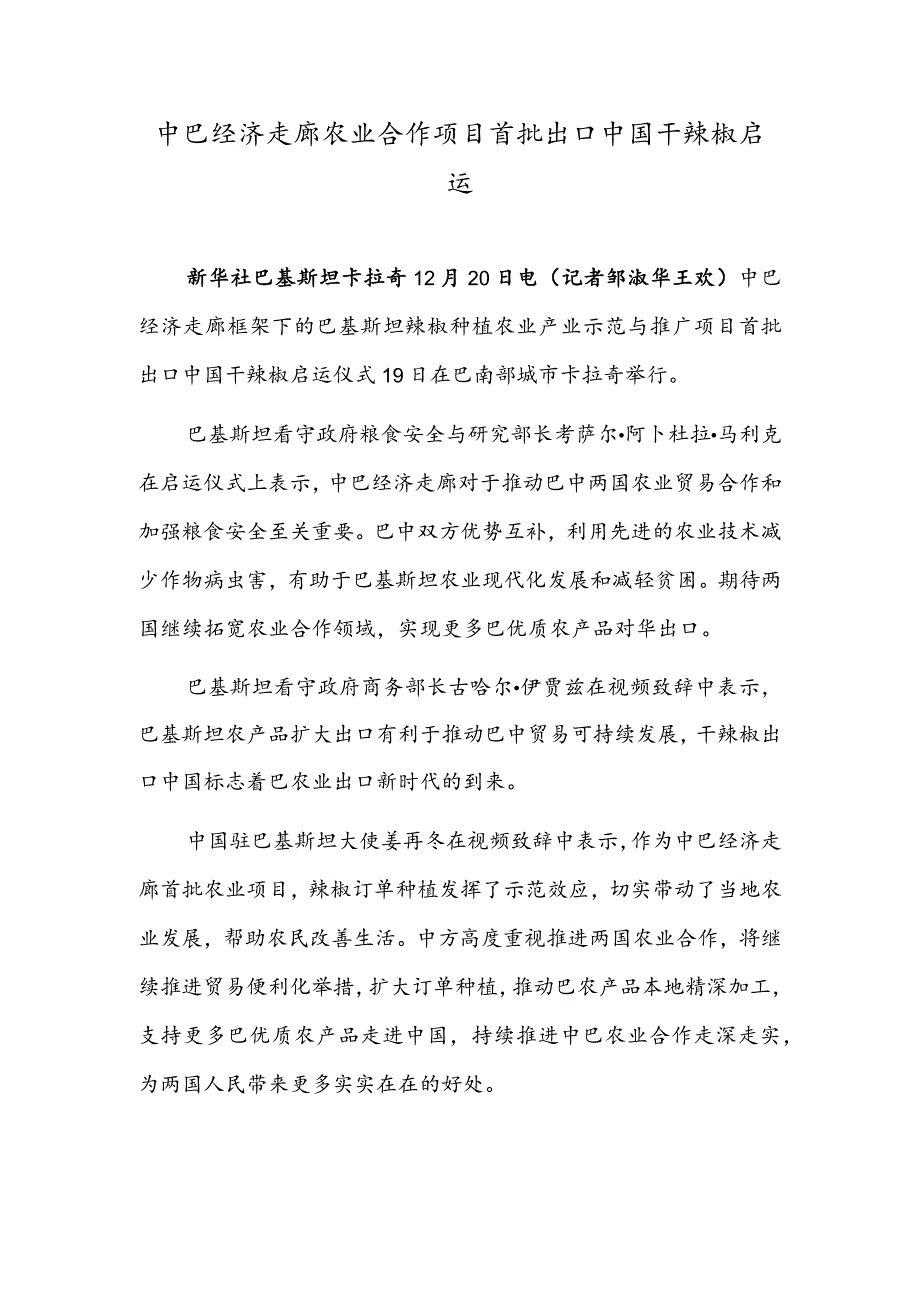 中巴经济走廊农业合作项目首批出口中国干辣椒启运

新华社巴基斯坦卡拉奇12月20日电（记者邹淑华王欢）中巴经济走廊框架下的巴基斯坦辣椒种植农业产业示范与推广项目首批出口中国干辣椒启运仪式19日在巴南部城市卡拉奇举行。

巴基斯坦看守政府粮食安全与研究部长考萨尔•阿卜杜拉•马利克在启运仪式上表示，中巴经济走廊对于推动巴中两国农业贸易合作和加强粮食安全至关重要。巴中双方优势互补，利用先进的农业技术减少作物病虫害，有助于巴基斯坦农业现代化发展和减轻贫困。期待两国继续拓宽农业合作领域，实现更多巴优质农产品对华出口。

巴基斯坦看守政府商务部长古哈尔•伊贾兹在视频致辞中表示，巴基斯坦农产品扩大出口有利于推动巴中贸易可持续发展，干辣椒出口中国标志着巴农业出口新时代的到来。

中国驻巴基斯坦大使姜再冬在视频致辞中表示，作为中巴经济走廊首批农业项目，辣椒订单种植发挥了示范效应，切实带动了当地农业发展，帮助农民改善生活。中方高度重视推进两国农业合作，将继续推进贸易便利化举措，扩大订单种植，推动巴农产品本地精深加工，支持更多巴优质农产品走进中国，持续推进中巴农业合作走深走实，为两国人民带来更多实实在在的好处。